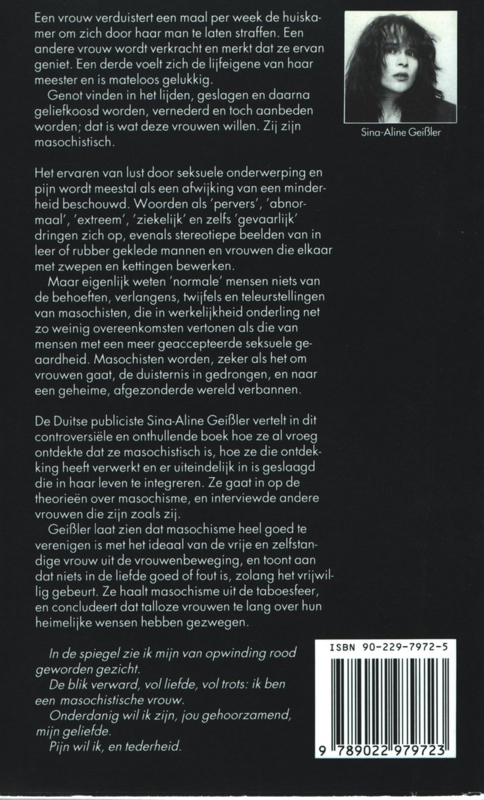 Een vrouw verduistert een maal per week de huiskamer om zich door haar man te laten straffen. Een andere vrouw wordt verkracht en merkt dat ze ervan geniet. Een derde voelt zich de lijfeigene van haar meester en is mateloos gelukkig.
Genot vinden in het lijden, geslagen en daarna geliefkoosd worden, vernederd en toch aanbeden worden; dat is wat deze vrouwen willen. Zij zijn masochistisch.

Sina-Aline Geißler

Het ervaren van lust door seksuele onderwerping en pijn wordt meestal als een afwijking van een minderheid beschouwd. Woorden als 'pervers', 'abnormaal', 'extreem', 'ziekelijk' en zelfs 'gevaarlijk' dringen zich op, evenals stereotiepe beelden van in leer of rubber geklede mannen en vrouwen die elkaar met zwepen en kettingen bewerken.
Maar eigenlijk weten 'normale' mensen niets van de behoeften, verlangens, twijfels en teleurstellingen van masochisten, die in werkelijkheid onderling net zo weinig overeenkomsten vertonen als die van mensen met een meer geaccepteerde seksuele geaardheid. Masochisten worden, zeker als het om vrouwen gaat, de duisternis in gedrongen, en naar een geheime, afgezonderde wereld verbannen.

De Duitse publiciste Sina-Aline Geißler vertelt in dit controversiële en onthullende boek hoe ze al vroeg ontdekte dat ze masochistisch is, hoe ze die ontdekking heeft verwerkt en er uiteindelijk in is geslaagd die in haar leven te integreren. Ze gaat in op de theorieën over masochisme, en interviewde andere vrouwen die zijn zoals zij.
Geißler laat zien dat masochisme heel goed te verenigen is met het ideaal van de vrije en zelfstandige vrouw uit de vrouwenbeweging, en toont aan dat niets in de liefde goed of fout is, zolang het vrijwillig gebeurt. Ze haalt masochisme uit de taboesfeer, en concludeert dat talloze vrouwen te lang over hun heimelijke wensen hebben gezwegen.

In de spiegel zie ik mijn van opwinding rood geworden gezicht.
De blik verward, vol liefde, vol trots: ik ben een masochistische vrouw.
Onderdanig wil ik zijn, jou gehoorzamend, mijn geliefde.
Pijn wil ik, en tederheid.

ISBN 90-229-7972-5

9 789022 979723